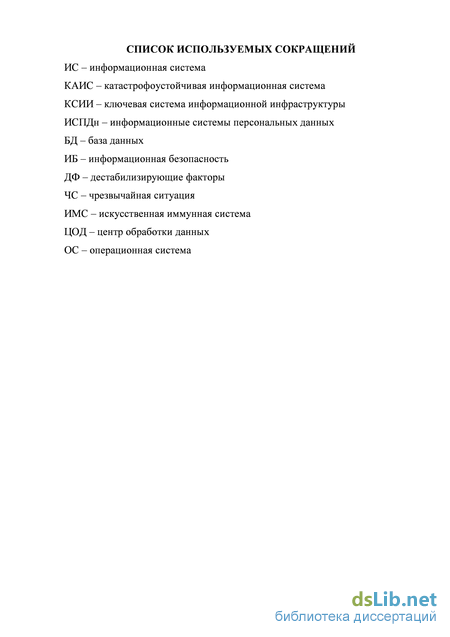 СПИСОК ИСПОЛЬЗУЕМЫХ СОКРАЩЕНИЙ

ИС – информационная система

КАИС – катастрофоустойчивая информационная система

КСИИ – ключевая система информационной инфраструктуры

ИСПДн – информационные системы персональных данных

БД – база данных

ИБ – информационная безопасность

ДФ – дестабилизирующие факторы

ЧС – чрезвычайная ситуация

ИМС – искусственная иммунная система

ЦОД – центр обработки данных

ОС – операционная система

dsLib.net
библиотека диссертаций